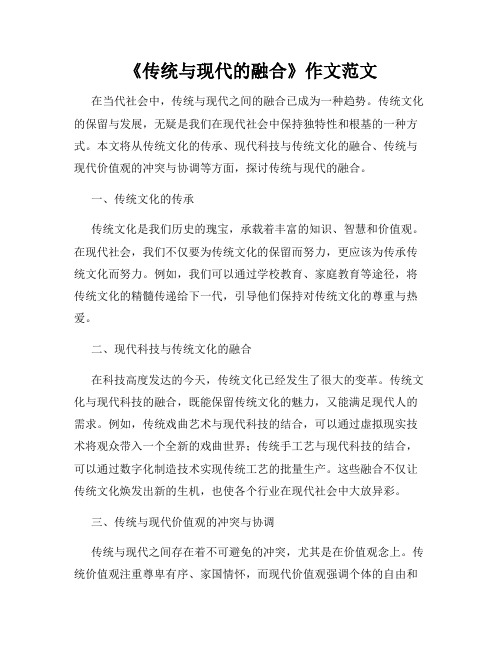 《传统与现代的融合》作文范文

在当代社会中，传统与现代之间的融合已成为一种趋势。传统文化的保留与发展，无疑是我们在现代社会中保持独特性和根基的一种方式。本文将从传统文化的传承、现代科技与传统文化的融合、传统与现代价值观的冲突与协调等方面，探讨传统与现代的融合。

一、传统文化的传承

传统文化是我们历史的瑰宝，承载着丰富的知识、智慧和价值观。在现代社会，我们不仅要为传统文化的保留而努力，更应该为传承传统文化而努力。例如，我们可以通过学校教育、家庭教育等途径，将传统文化的精髓传递给下一代，引导他们保持对传统文化的尊重与热爱。

二、现代科技与传统文化的融合

在科技高度发达的今天，传统文化已经发生了很大的变革。传统文化与现代科技的融合，既能保留传统文化的魅力，又能满足现代人的需求。例如，传统戏曲艺术与现代科技的结合，可以通过虚拟现实技术将观众带入一个全新的戏曲世界；传统手工艺与现代科技的结合，可以通过数字化制造技术实现传统工艺的批量生产。这些融合不仅让传统文化焕发出新的生机，也使各个行业在现代社会中大放异彩。

三、传统与现代价值观的冲突与协调

传统与现代之间存在着不可避免的冲突，尤其是在价值观念上。传统价值观注重尊卑有序、家国情怀，而现代价值观强调个体的自由和